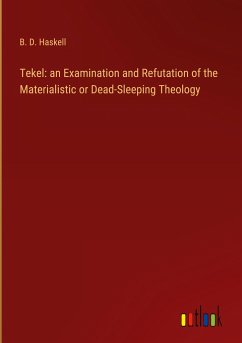 B. D. Haskell

Tekel: an Examination and Refutation of the Materialistic or Dead-Sleeping Theology

outlook